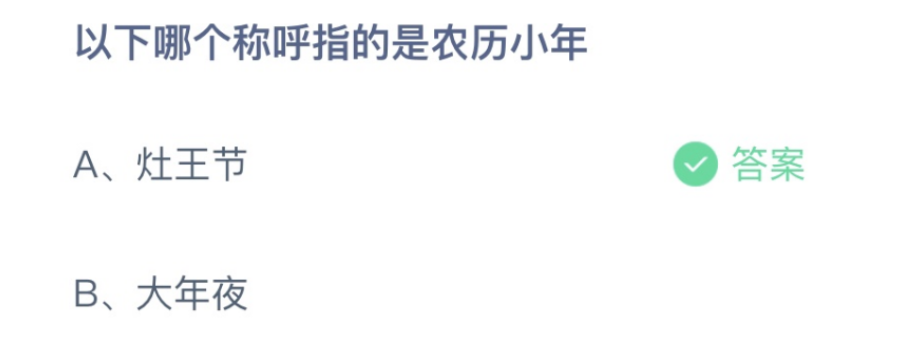 以下哪个称呼指的是农历小年

A、灶王节 答案

B、大年夜